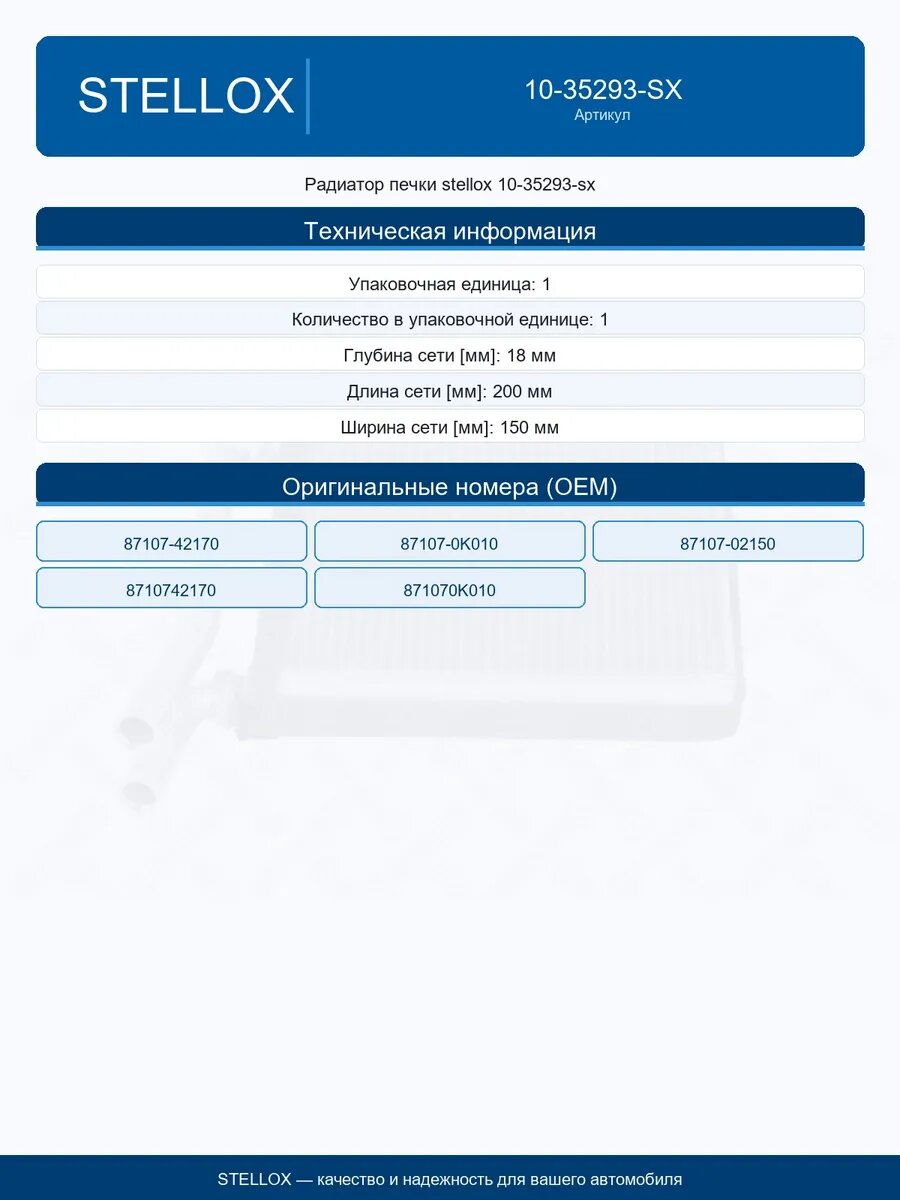 STELLOX

10-35293-SX
Артикул

Радиатор печки stellox 10-35293-sx

Техническая информация

Упаковочная единица: 1

Количество в упаковочной единице: 1

Глубина сети [мм]: 18 мм

Длина сети [мм]: 200 мм

Ширина сети [мм]: 150 мм

Оригинальные номера (OEM)

87107-42170

87107-0K010

87107-02150

8710742170

871070K010

STELLOX — качество и надежность для вашего автомобиля